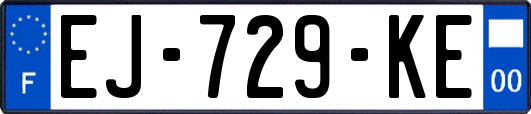 F
EJ-729-KE
00